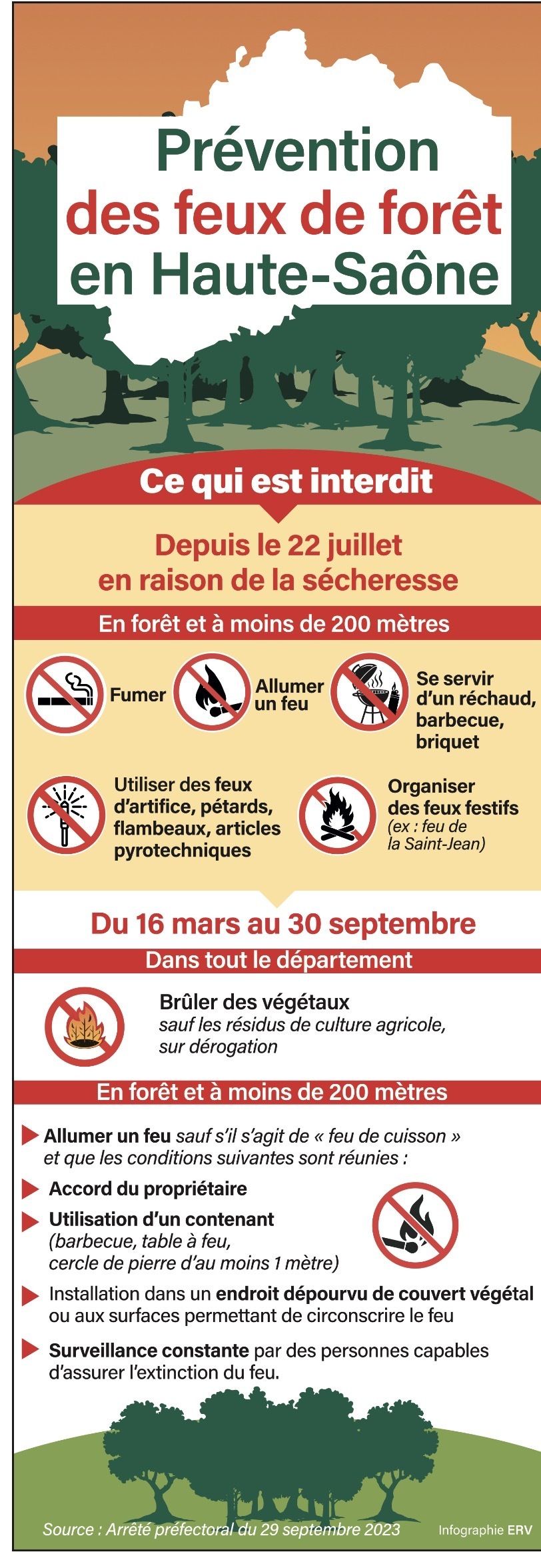 Prévention des feux de forêt en Haute-Saône

Ce qui est interdit

Depuis le 22 juillet en raison de la sécheresse

En forêt et à moins de 200 mètres

Fumer

Allumer un feu

Se servir d'un réchaud, barbecue, briquet

Utiliser des feux d'artifice, pétards, flambeaux, articles pyrotechniques

Organiser des feux festifs (ex : feu de la Saint-Jean)

Du 16 mars au 30 septembre

Dans tout le département

Brûler des végétaux sauf les résidus de culture agricole, sur dérogation

En forêt et à moins de 200 mètres

Allumer un feu sauf s'il s'agit de « feu de cuisson » et que les conditions suivantes sont réunies :

Accord du propriétaire

Utilisation d'un contenant (barbecue, table à feu, cercle de pierre d'au moins 1 mètre)

Installation dans un endroit dépourvu de couvert végétal ou aux surfaces permettant de circonscrire le feu

Surveillance constante par des personnes capables d'assurer l'extinction du feu.

Source : Arrêté préfectoral du 29 septembre 2023

Infographie ERV